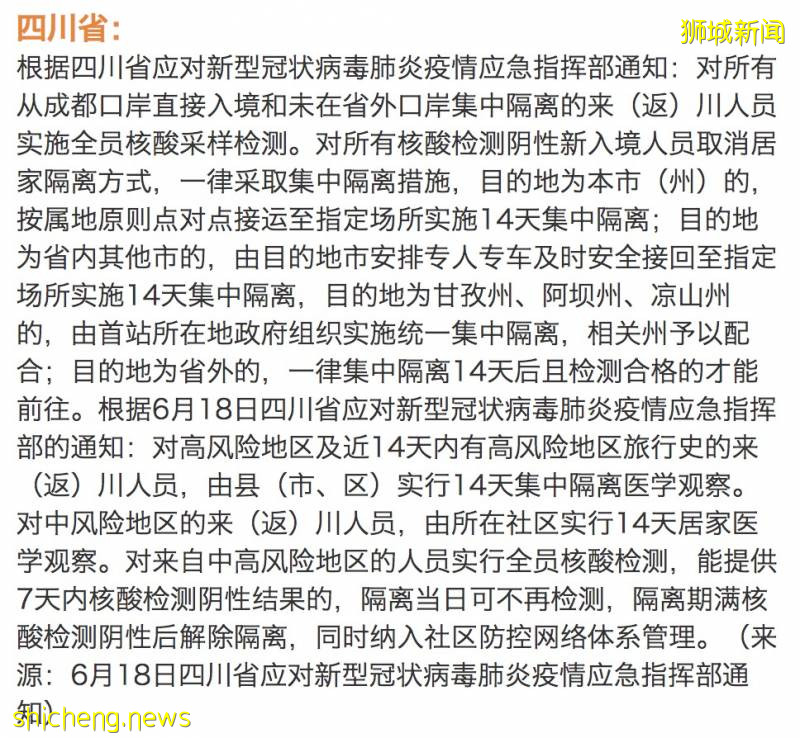 四川省：

狮城新闻

根据四川省应对新型冠状病毒肺炎疫情应急指挥部通知：对所有从成都口岸直接入境和未在省外口岸集中隔离的来（返）川人员实施全员核酸采样检测。对所有核酸检测阴性新入境人员取消居家隔离方式，一律采取集中隔离措施，目的地为本市（州）的，按属地原则点对点接运至指定场所实施14天集中隔离；目的地为省内其他市的，由目的地市安排专人专车及时安全接回至指定场所实施14天集中隔离，目的地为甘孜州、阿坝州、凉山州的，由首站所在地政府组织实施统一集中隔离，相关州予以配合；目的地为省外的，一律集中隔离14天后且检测合格的才能前往。根据6月18日四川省应对新型冠状病毒肺炎疫情应急指挥部的通知：对高风险地区及近14天内有高风险地区旅行史的来（返）川人员，由县（市、区）实行14天集中隔离医学观察。对中风险地区的来（返）川人员，由所在社区实行14天居家医学观察。对来自中高风险地区的人员实行全员核酸检测，能提供7天内核酸检测阴性结果的，隔离当日可不再检测，隔离期满核酸检测阴性后解除隔离，同时纳入社区防控网络体系管理。（来源：6月18日四川省应对新型冠状病毒肺炎疫情应急指挥部通知）

shicheng.news